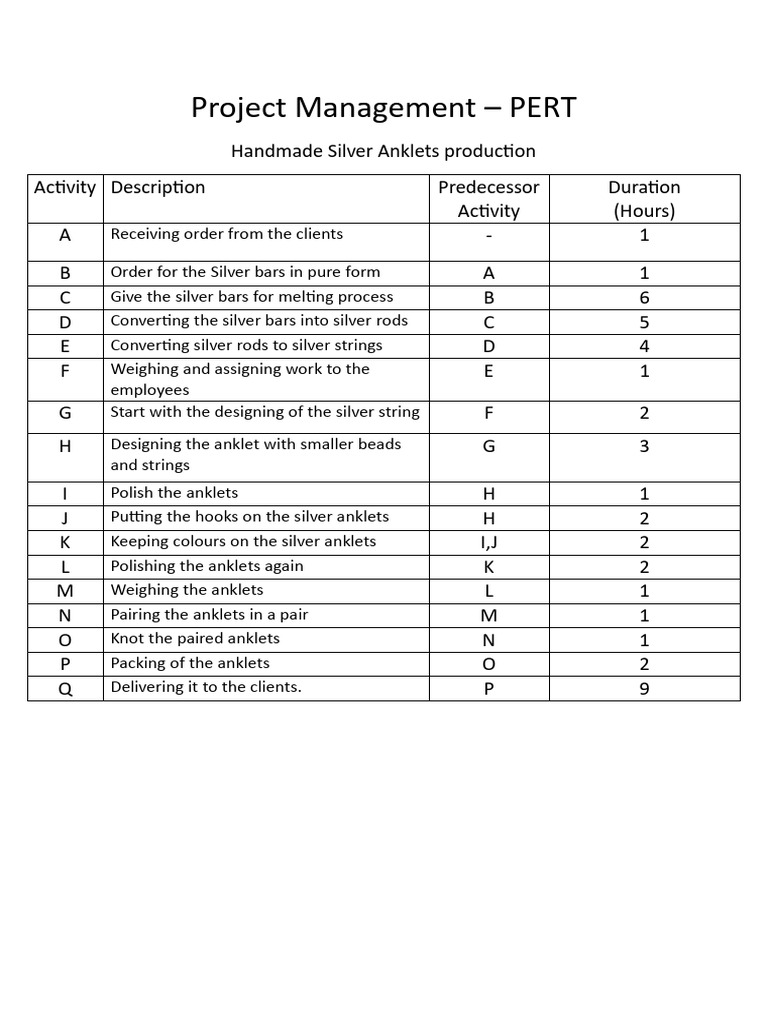 Project Management – PERT

Handmade Silver Anklets production

| Activity | Description | Predecessor Activity | Duration (Hours) |
|---|---|---|---|
| A | Receiving order from the clients | - | 1 |
| B | Order for the Silver bars in pure form | A | 1 |
| C | Give the silver bars for melting process | B | 6 |
| D | Converting the silver bars into silver rods | C | 5 |
| E | Converting silver rods to silver strings | D | 4 |
| F | Weighing and assigning work to the employees | E | 1 |
| G | Start with the designing of the silver string | F | 2 |
| H | Designing the anklet with smaller beads and strings | G | 3 |
| I | Polish the anklets | H | 1 |
| J | Putting the hooks on the silver anklets | H | 2 |
| K | Keeping colours on the silver anklets | I,J | 2 |
| L | Polishing the anklets again | K | 2 |
| M | Weighing the anklets | L | 1 |
| N | Pairing the anklets in a pair | M | 1 |
| O | Knot the paired anklets | N | 1 |
| P | Packing of the anklets | O | 2 |
| Q | Delivering it to the clients. | P | 9 |